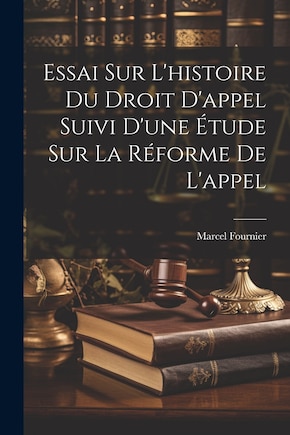 Essai Sur L'histoire Du Droit D'appel Suivi D'une Étude Sur La Réforme De L'appel

Marcel Fournier